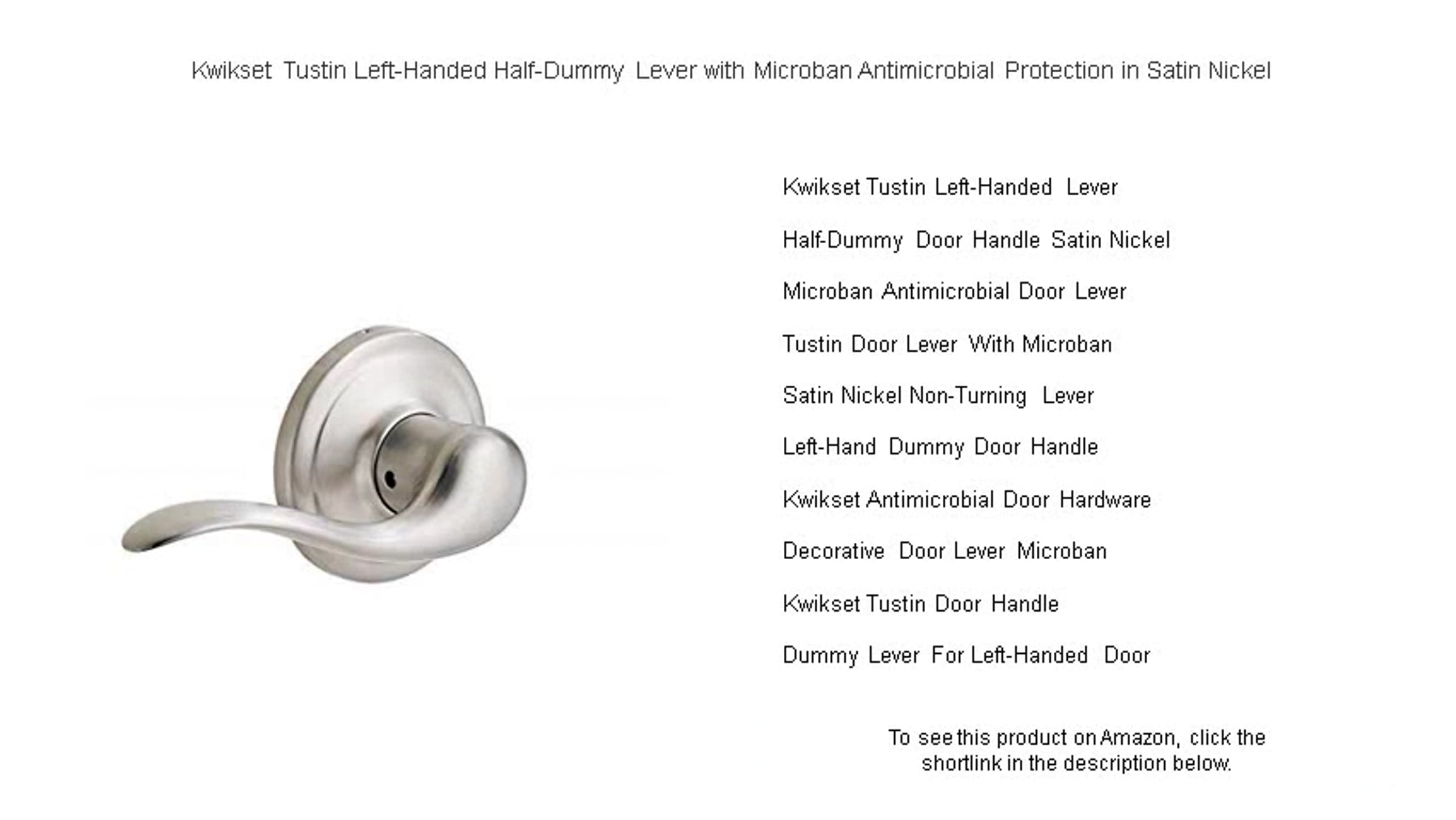 Kwikset Tustin Left-Handed Half-Dummy Lever with Microban Antimicrobial Protection in Satin Nickel

Kwikset Tustin Left-Handed Lever

Half-Dummy Door Handle Satin Nickel

Microban Antimicrobial Door Lever

Tustin Door Lever With Microban

Satin Nickel Non-Turning Lever

Left-Hand Dummy Door Handle

Kwikset Antimicrobial Door Hardware

Decorative Door Lever Microban

Kwikset Tustin Door Handle

Dummy Lever For Left-Handed Door

To see this product on Amazon, click the shortlink in the description below.